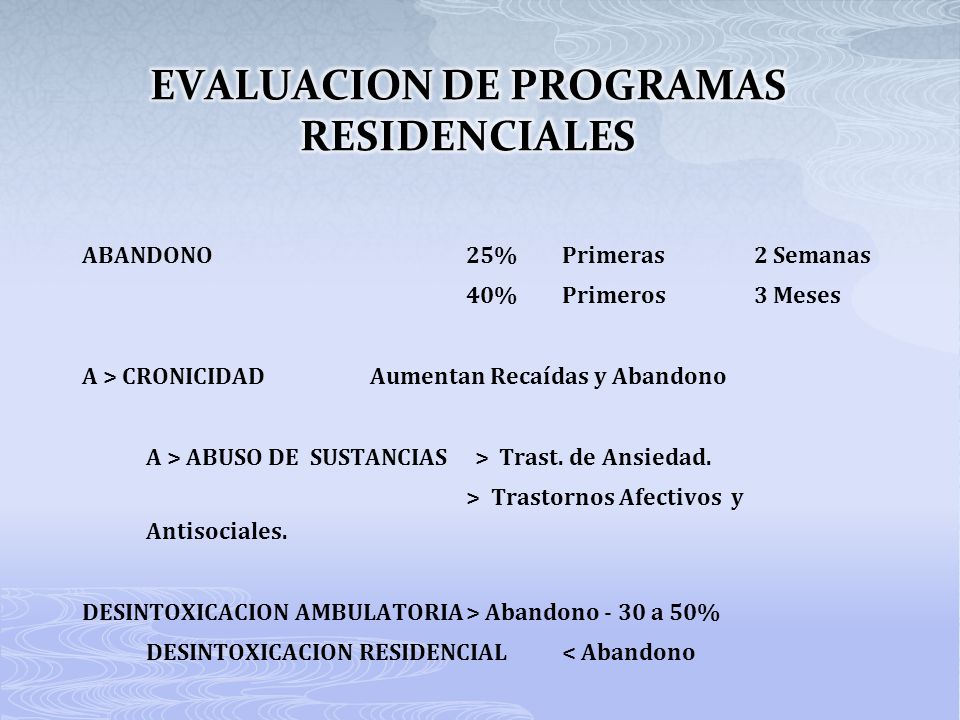 EVALUACION DE PROGRAMAS RESIDENCIALES

ABANDONO 25% Primeras 2 Semanas
40% Primeros 3 Meses

A > CRONICIDAD Aumentan Recaídas y Abandono

A > ABUSO DE SUSTANCIAS > Trast. de Ansiedad.
> Trastornos Afectivos y Antisociales.

DESINTOXICACION AMBULATORIA > Abandono - 30 a 50%
DESINTOXICACION RESIDENCIAL < Abandono